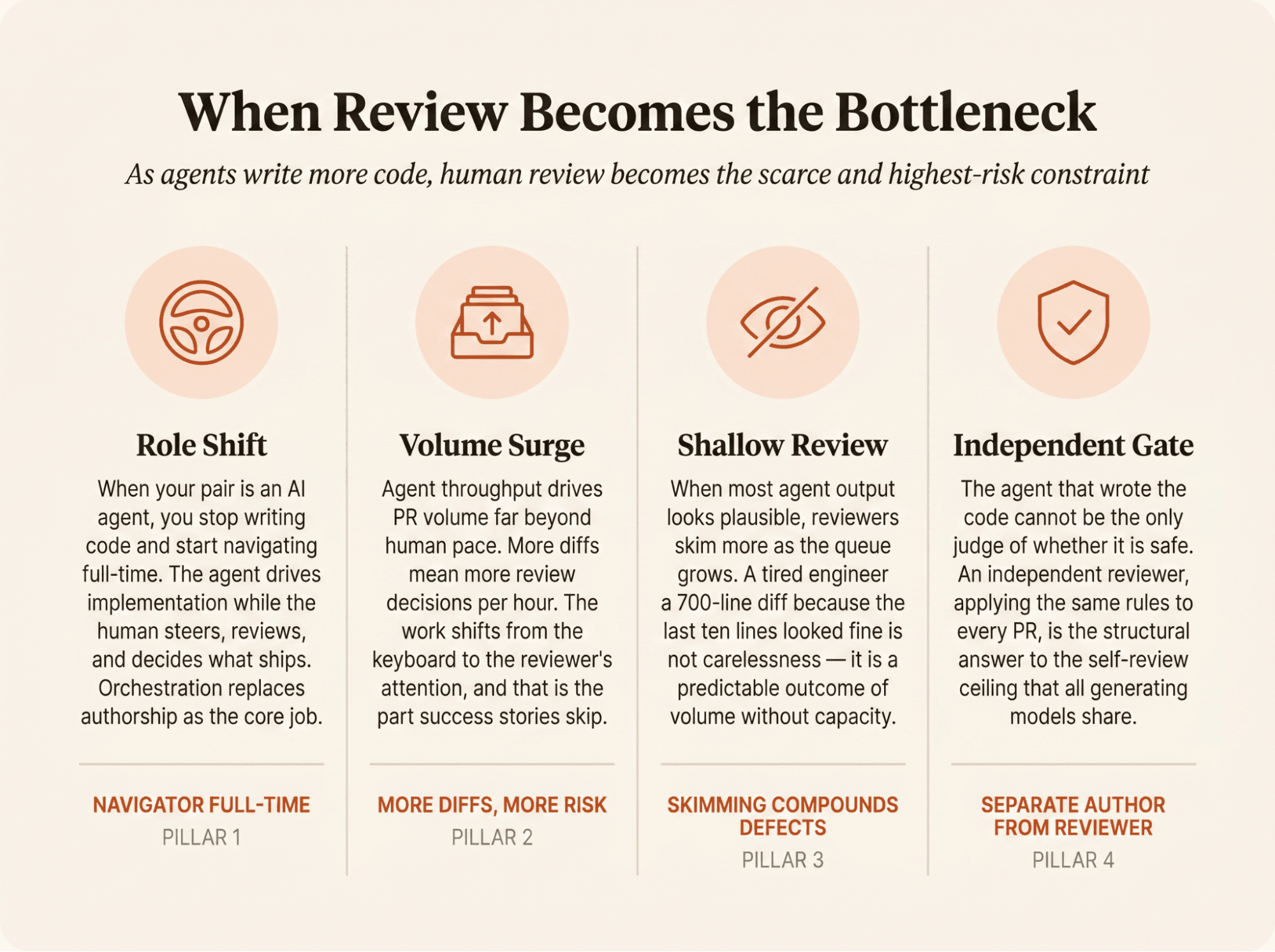 When Review Becomes the Bottleneck

As agents write more code, human review becomes the scarce and highest-risk constraint

Role Shift

When your pair is an AI agent, you stop writing code and start navigating full-time. The agent drives implementation while the human steers, reviews, and decides what ships. Orchestration replaces authorship as the core job.

NAVIGATOR FULL-TIME

PILLAR 1

Volume Surge

Agent throughput drives PR volume far beyond human pace. More diffs mean more review decisions per hour. The work shifts from the keyboard to the reviewer's attention, and that is the part success stories skip.

MORE DIFFS, MORE RISK

PILLAR 2

Shallow Review

When most agent output looks plausible, reviewers skim more as the queue grows. A tired engineer a 700-line diff because the last ten lines looked fine is not carelessness — it is a predictable outcome of volume without capacity.

SKIMMING COMPOUNDS DEFECTS

PILLAR 3

Independent Gate

The agent that wrote the code cannot be the only judge of whether it is safe. An independent reviewer, applying the same rules to every PR, is the structural answer to the self-review ceiling that all generating models share.

SEPARATE AUTHOR FROM REVIEWER

PILLAR 4